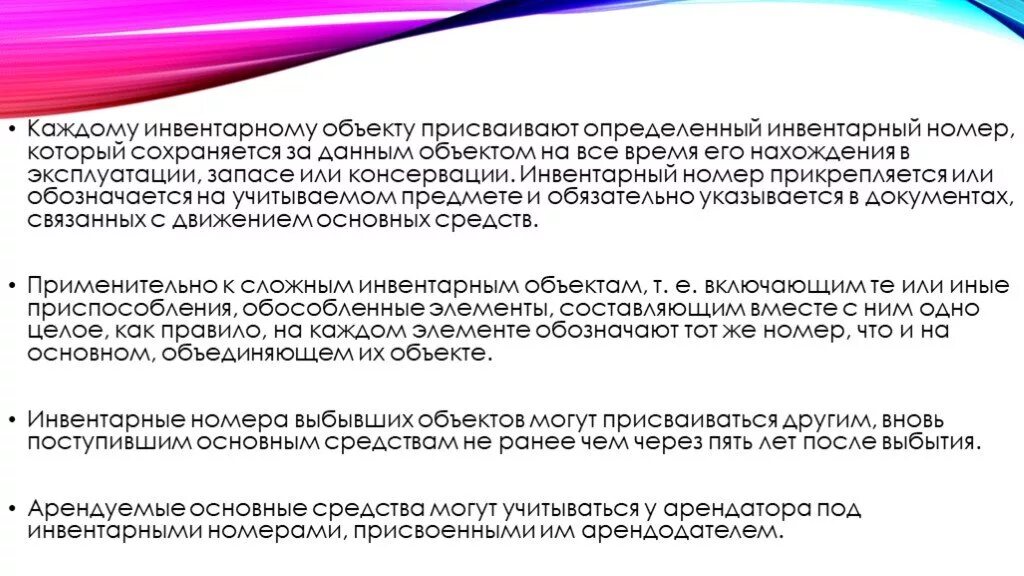 • Каждому инвентарному объекту присваивают определенный инвентарный номер, который сохраняется за данным объектом на все время его нахождения в эксплуатации, запасе или консервации. Инвентарный номер прикрепляется или обозначается на учитываемом предмете и обязательно указывается в документах, связанных с движением основных средств.

• Применительно к сложным инвентарным объектам, т. е. включающим те или иные приспособления, обособленные элементы, составляющим вместе с ним одно целое, как правило, на каждом элементе обозначают тот же номер, что и на основном, объединяющем их объекте.

• Инвентарные номера выбывших объектов могут присваиваться другим, вновь поступившим основным средствам не ранее чем через пять лет после выбытия.

• Арендуемые основные средства могут учитываться у арендатора под инвентарными номерами, присвоенными им арендодателем.